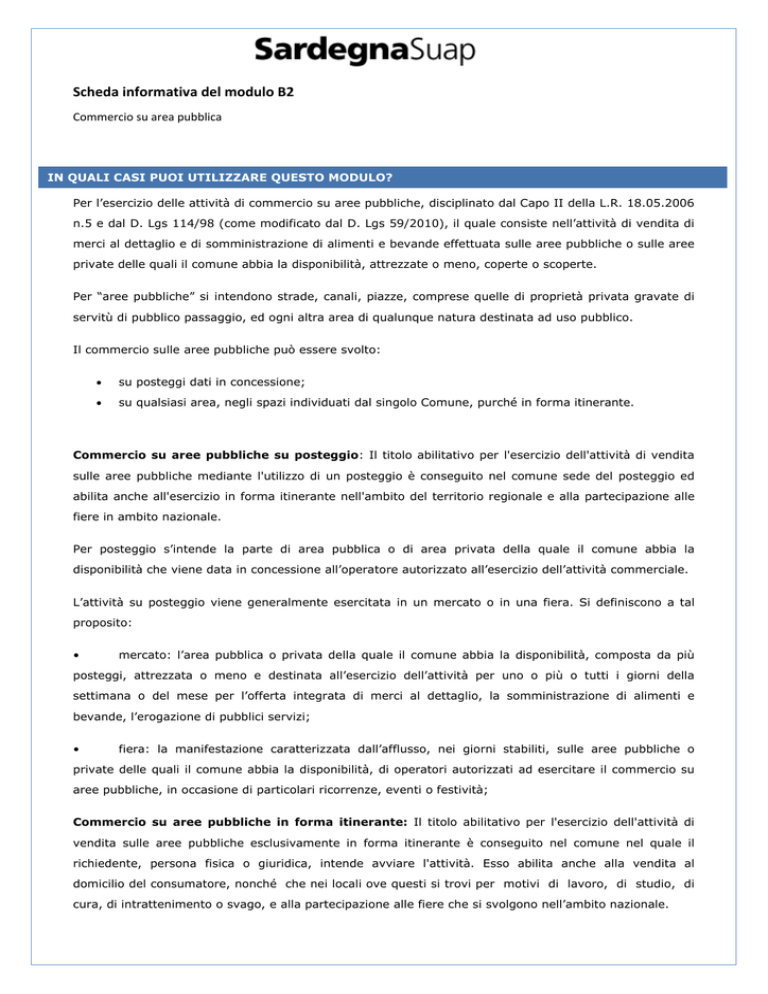 SardegnaSuap

Scheda informativa del modulo B2

Commercio su area pubblica

IN QUALI CASI PUOI UTILIZZARE QUESTO MODULO?

Per l'esercizio delle attività di commercio su aree pubbliche, disciplinato dal Capo II della L.R. 18.05.2006 n.5 e dal D. Lgs 114/98 (come modificato dal D. Lgs 59/2010), il quale consiste nell'attività di vendita di merci al dettaglio e di somministrazione di alimenti e bevande effettuata sulle aree pubbliche o sulle aree private delle quali il comune abbia la disponibilità, attrezzate o meno, coperte o scoperte.

Per "aree pubbliche" si intendono strade, canali, piazze, comprese quelle di proprietà privata gravate di servitù di pubblico passaggio, ed ogni altra area di qualunque natura destinata ad uso pubblico.

Il commercio sulle aree pubbliche può essere svolto:

• su posteggi dati in concessione;
• su qualsiasi area, negli spazi individuati dal singolo Comune, purché in forma itinerante.

Commercio su aree pubbliche su posteggio: Il titolo abilitativo per l'esercizio dell'attività di vendita sulle aree pubbliche mediante l'utilizzo di un posteggio è conseguito nel comune sede del posteggio ed abilita anche all'esercizio in forma itinerante nell'ambito del territorio regionale e alla partecipazione alle fiere in ambito nazionale.

Per posteggio s'intende la parte di area pubblica o di area privata della quale il comune abbia la disponibilità che viene data in concessione all'operatore autorizzato all'esercizio dell'attività commerciale.

L'attività su posteggio viene generalmente esercitata in un mercato o in una fiera. Si definiscono a tal proposito:

• mercato: l'area pubblica o privata della quale il comune abbia la disponibilità, composta da più posteggi, attrezzata o meno e destinata all'esercizio dell'attività per uno o più o tutti i giorni della settimana o del mese per l'offerta integrata di merci al dettaglio, la somministrazione di alimenti e bevande, l'erogazione di pubblici servizi;

• fiera: la manifestazione caratterizzata dall'afflusso, nei giorni stabiliti, sulle aree pubbliche o private delle quali il comune abbia la disponibilità, di operatori autorizzati ad esercitare il commercio su aree pubbliche, in occasione di particolari ricorrenze, eventi o festività;

Commercio su aree pubbliche in forma itinerante: Il titolo abilitativo per l'esercizio dell'attività di vendita sulle aree pubbliche esclusivamente in forma itinerante è conseguito nel comune nel quale il richiedente, persona fisica o giuridica, intende avviare l'attività. Esso abilita anche alla vendita al domicilio del consumatore, nonché che nei locali ove questi si trovi per motivi di lavoro, di studio, di cura, di intrattenimento o svago, e alla partecipazione alle fiere che si svolgono nell'ambito nazionale.